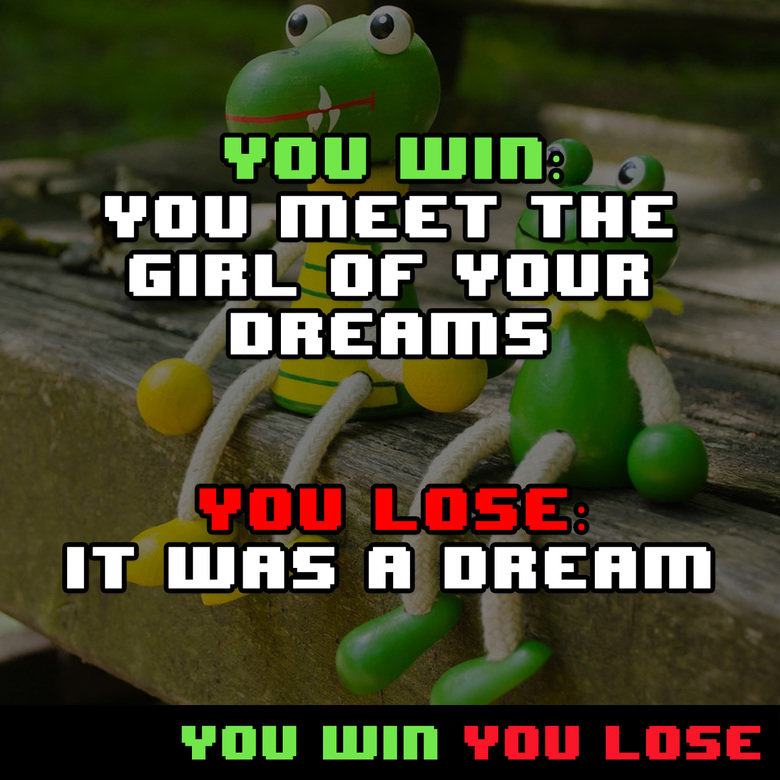 YOU WIN:
YOU MEET THE GIRL OF YOUR DREAMS

YOU LOSE:
IT WAS A DREAM

YOU WIN YOU LOSE